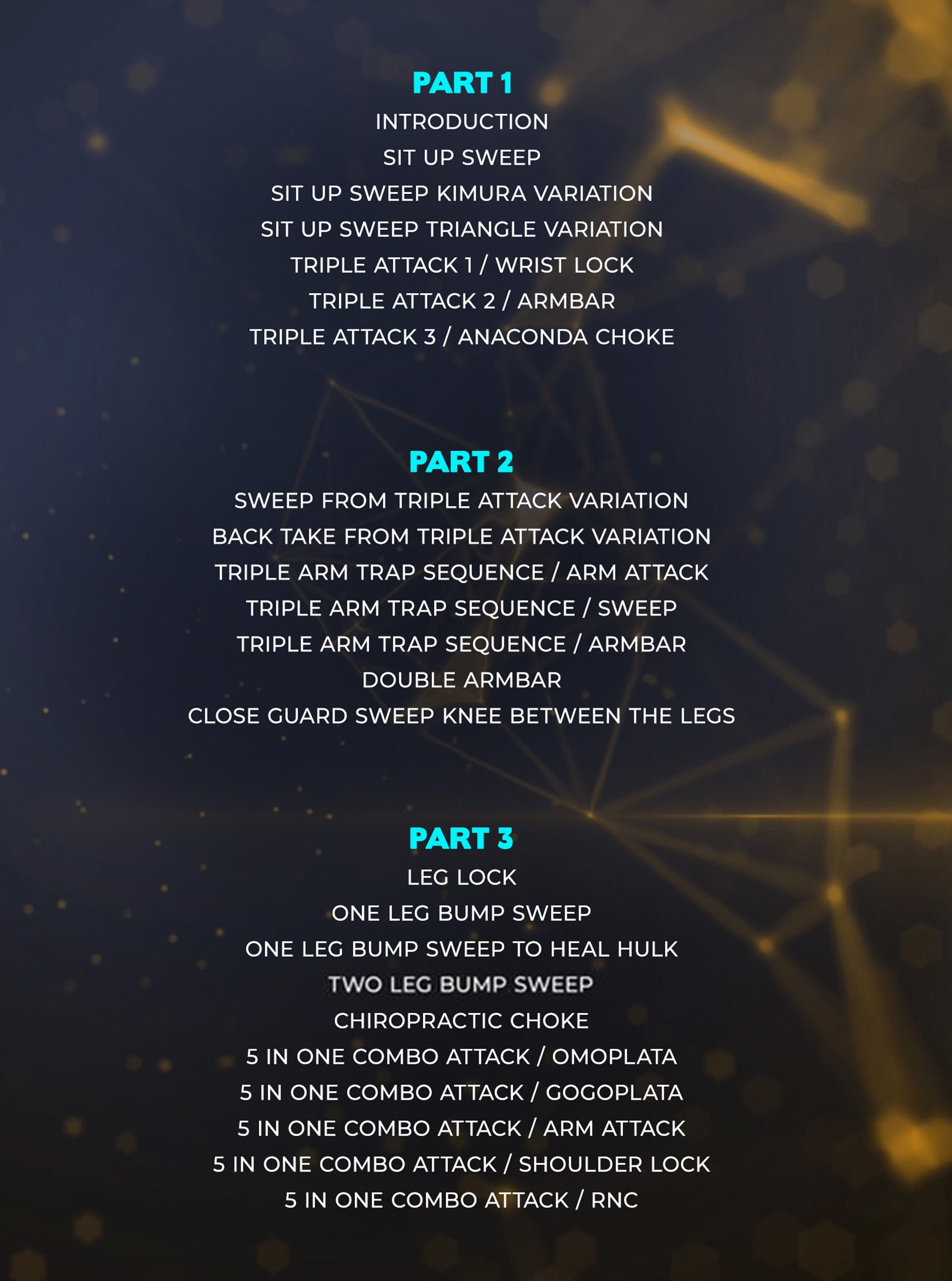 PART 1

INTRODUCTION

SIT UP SWEEP

SIT UP SWEEP KIMURA VARIATION

SIT UP SWEEP TRIANGLE VARIATION

TRIPLE ATTACK 1 / WRIST LOCK

TRIPLE ATTACK 2 / ARMBAR

TRIPLE ATTACK 3 / ANACONDA CHOKE

PART 2

SWEEP FROM TRIPLE ATTACK VARIATION

BACK TAKE FROM TRIPLE ATTACK VARIATION

TRIPLE ARM TRAP SEQUENCE / ARM ATTACK

TRIPLE ARM TRAP SEQUENCE / SWEEP

TRIPLE ARM TRAP SEQUENCE / ARMBAR

DOUBLE ARMBAR

CLOSE GUARD SWEEP KNEE BETWEEN THE LEGS

PART 3

LEG LOCK

ONE LEG BUMP SWEEP

ONE LEG BUMP SWEEP TO HEAL HULK

TWO LEG BUMP SWEEP

CHIROPRACTIC CHOKE

5 IN ONE COMBO ATTACK / OMOPLATA

5 IN ONE COMBO ATTACK / GOGOPLATA

5 IN ONE COMBO ATTACK / ARM ATTACK

5 IN ONE COMBO ATTACK / SHOULDER LOCK

5 IN ONE COMBO ATTACK / RNC